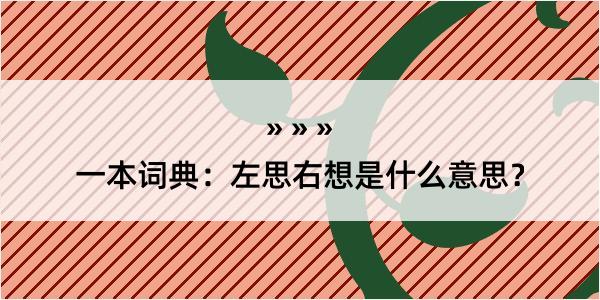 » » »

一本词典：左思右想是什么意思？